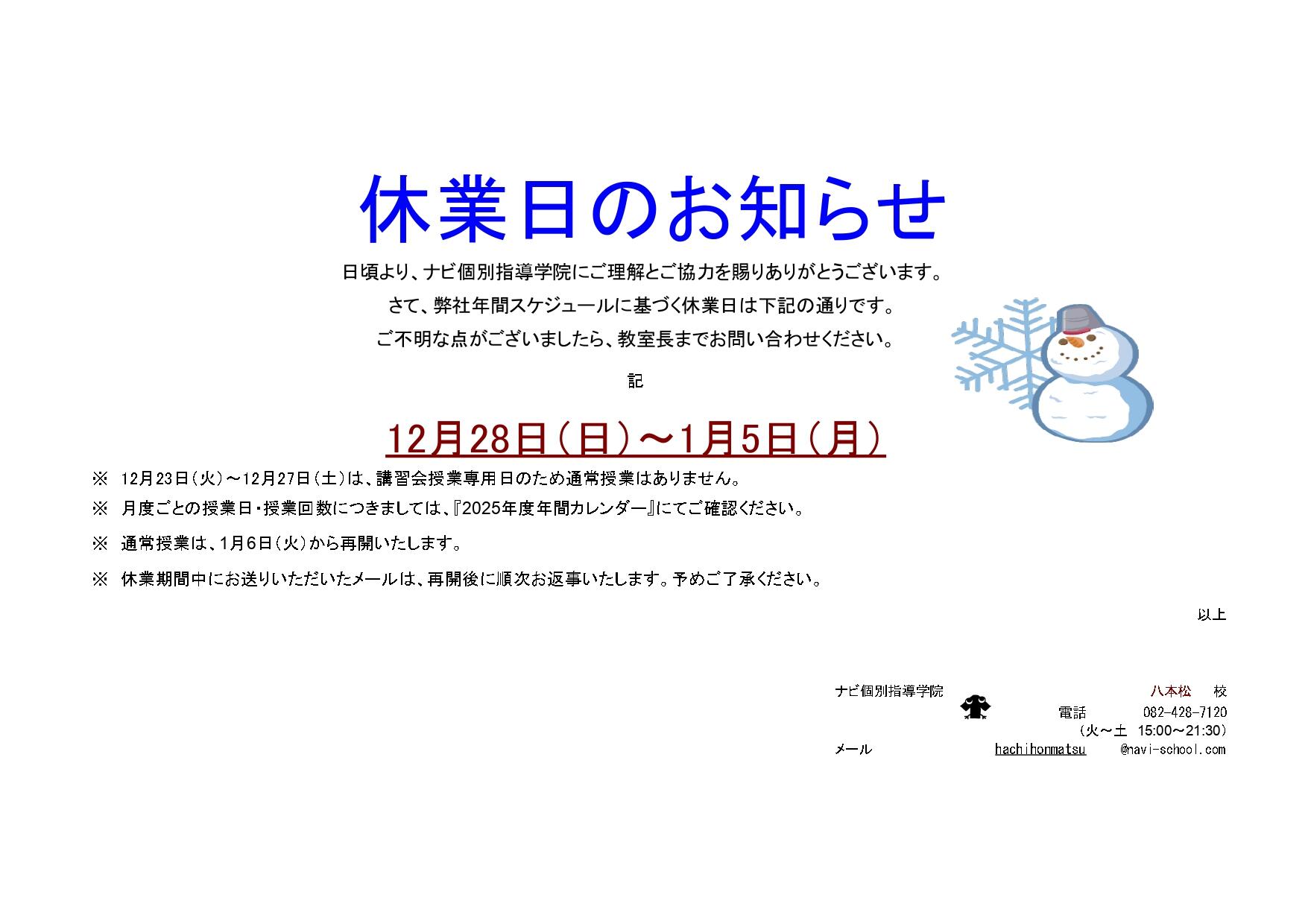 休業日のお知らせ

日頃より、ナビ個別指導学院にご理解とご協力を賜りありがとうございます。

さて、弊社年間スケジュールに基づく休業日は下記の通りです。

ご不明な点がございましたら、教室長までお問い合わせください。

記

12月28日（日）～1月5日（月）

※ 12月23日（火）～12月27日（土）は、講習会授業専用日のため通常授業はありません。

※ 月度ごとの授業日・授業回数につきましては、『2025年度年間カレンダー』にてご確認ください。

※ 通常授業は、1月6日（火）から再開いたします。

※ 休業期間中にお送りいただいたメールは、再開後に順次お返事いたします。予めご了承ください。

以上

ナビ個別指導学院 八本松 校

電話 082-428-7120

（火～土 15:00～21:30）

メール hachihonmatsu @navi-school.com